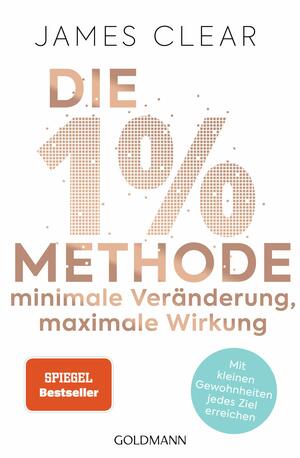 JAMES CLEAR

DIE 1% METHODE

minimale Veränderung, maximale Wirkung

SPIEGEL Bestseller

Mit kleinen Gewohnheiten jedes Ziel erreichen

GOLDMANN